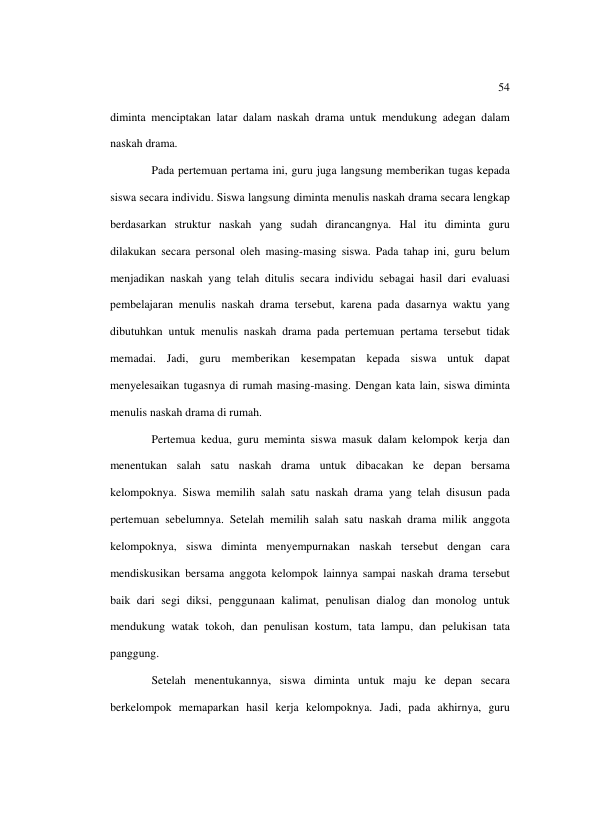 54

diminta menciptakan latar dalam naskah drama untuk mendukung adegan dalam naskah drama.

Pada pertemuan pertama ini, guru juga langsung memberikan tugas kepada siswa secara individu. Siswa langsung diminta menulis naskah drama secara lengkap berdasarkan struktur naskah yang sudah dirancangnya. Hal itu diminta guru dilakukan secara personal oleh masing-masing siswa. Pada tahap ini, guru belum menjadikan naskah yang telah ditulis secara individu sebagai hasil dari evaluasi pembelajaran menulis naskah drama tersebut, karena pada dasarnya waktu yang dibutuhkan untuk menulis naskah drama pada pertemuan pertama tersebut tidak memadai. Jadi, guru memberikan kesempatan kepada siswa untuk dapat menyelesaikan tugasnya di rumah masing-masing. Dengan kata lain, siswa diminta menulis naskah drama di rumah.

Pertemua kedua, guru meminta siswa masuk dalam kelompok kerja dan menentukan salah satu naskah drama untuk dibacakan ke depan bersama kelompoknya. Siswa memilih salah satu naskah drama yang telah disusun pada pertemuan sebelumnya. Setelah memilih salah satu naskah drama milik anggota kelompoknya, siswa diminta menyempurnakan naskah tersebut dengan cara mendiskusikan bersama anggota kelompok lainnya sampai naskah drama tersebut baik dari segi diksi, penggunaan kalimat, penulisan dialog dan monolog untuk mendukung watak tokoh, dan penulisan kostum, tata lampu, dan pelukisan tata panggung.

Setelah menentukannya, siswa diminta untuk maju ke depan secara berkelompok memaparkan hasil kerja kelompoknya. Jadi, pada akhirnya, guru